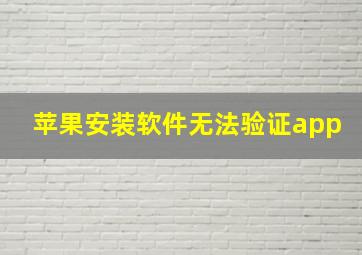 苹果安装软件无法验证app